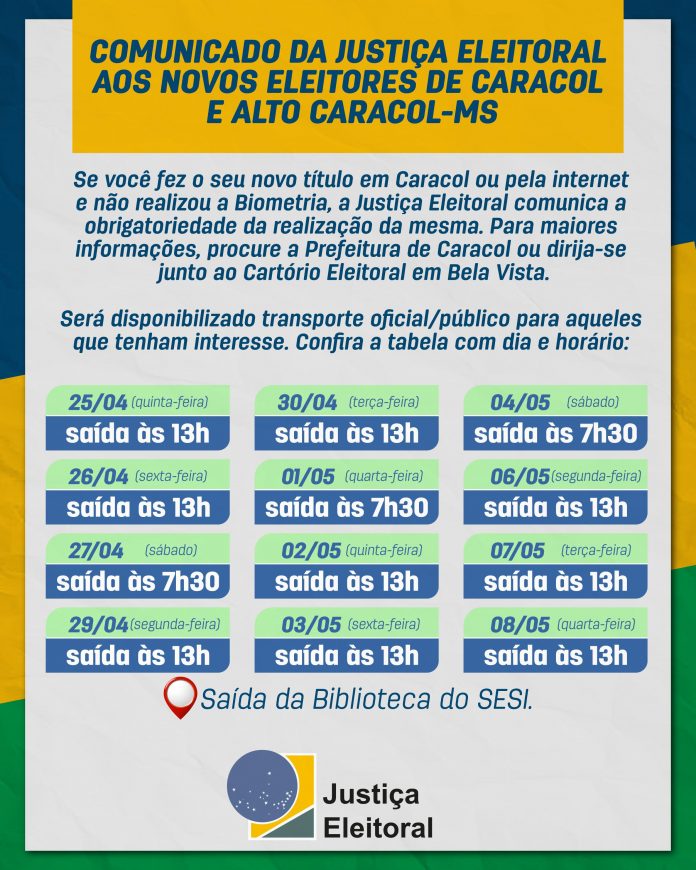 COMUNICADO DA JUSTIÇA ELEITORAL AOS NOVOS ELEITORES DE CARACOL E ALTO CARACOL-MS

Se você fez o seu novo título em Caracol ou pela internet e não realizou a Biometria, a Justiça Eleitoral comunica a obrigatoriedade da realização da mesma. Para maiores informações, procure a Prefeitura de Caracol ou dirija-se junto ao Cartório Eleitoral em Bela Vista.

Será disponibilizado transporte oficial/público para aqueles que tenham interesse. Confira a tabela com dia e horário:

25/04 (quinta-feira)
saída às 13h

26/04 (sexta-feira)
saída às 13h

27/04 (sábado)
saída às 7h30

29/04 (segunda-feira)
saída às 13h

30/04 (terça-feira)
saída às 13h

01/05 (quarta-feira)
saída às 7h30

02/05 (quinta-feira)
saída às 13h

03/05 (sexta-feira)
saída às 13h

04/05 (sábado)
saída às 7h30

06/05 (segunda-feira)
saída às 13h

07/05 (terça-feira)
saída às 13h

08/05 (quarta-feira)
saída às 13h

Saída da Biblioteca do SESI.

Justiça
Eleitoral